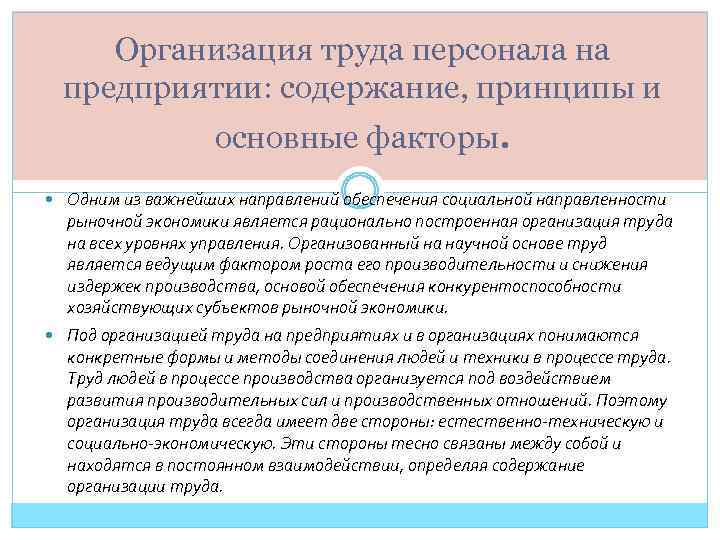 Организация труда персонала на предприятии: содержание, принципы и основные факторы.

Одним из важнейших направлений обеспечения социальной направленности рыночной экономики является рационально построенная организация труда на всех уровнях управления. Организованный на научной основе труд является ведущим фактором роста его производительности и снижения издержек производства, основой обеспечения конкурентоспособности хозяйствующих субъектов рыночной экономики.

Под организацией труда на предприятиях и в организациях понимаются конкретные формы и методы соединения людей и техники в процессе труда. Труд людей в процессе производства организуется под воздействием развития производительных сил и производственных отношений. Поэтому организация труда всегда имеет две стороны: естественно-техническую и социально-экономическую. Эти стороны тесно связаны между собой и находятся в постоянном взаимодействии, определяя содержание организации труда.